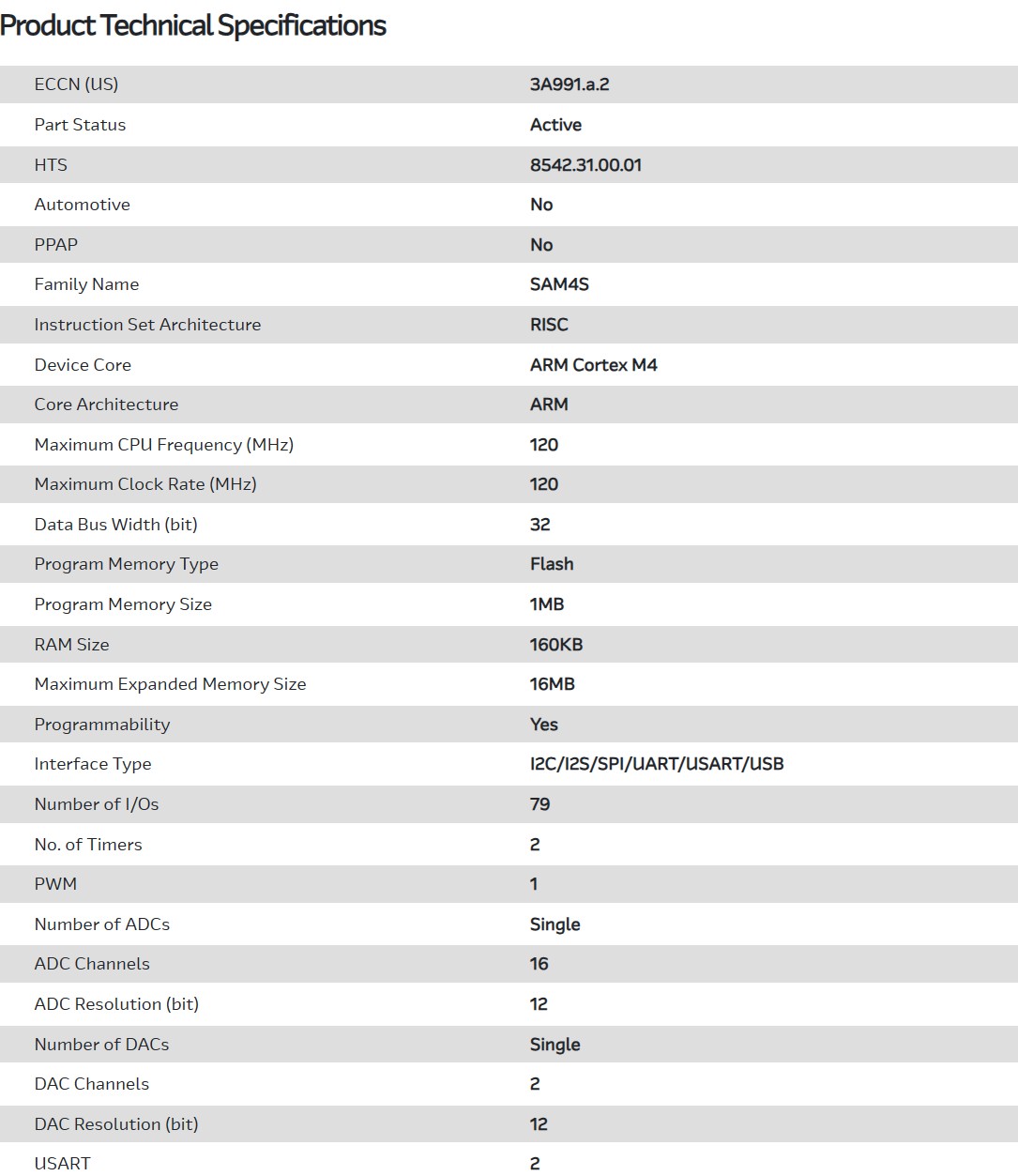 Product Technical Specifications

| | |
|---|---|
| ECCN (US) | 3A991.a.2 |
| Part Status | Active |
| HTS | 8542.31.00.01 |
| Automotive | No |
| PPAP | No |
| Family Name | SAM4S |
| Instruction Set Architecture | RISC |
| Device Core | ARM Cortex M4 |
| Core Architecture | ARM |
| Maximum CPU Frequency (MHz) | 120 |
| Maximum Clock Rate (MHz) | 120 |
| Data Bus Width (bit) | 32 |
| Program Memory Type | Flash |
| Program Memory Size | 1MB |
| RAM Size | 160KB |
| Maximum Expanded Memory Size | 16MB |
| Programmability | Yes |
| Interface Type | I2C/I2S/SPI/UART/USART/USB |
| Number of I/Os | 79 |
| No. of Timers | 2 |
| PWM | 1 |
| Number of ADCs | Single |
| ADC Channels | 16 |
| ADC Resolution (bit) | 12 |
| Number of DACs | Single |
| DAC Channels | 2 |
| DAC Resolution (bit) | 12 |
| USART | 2 |